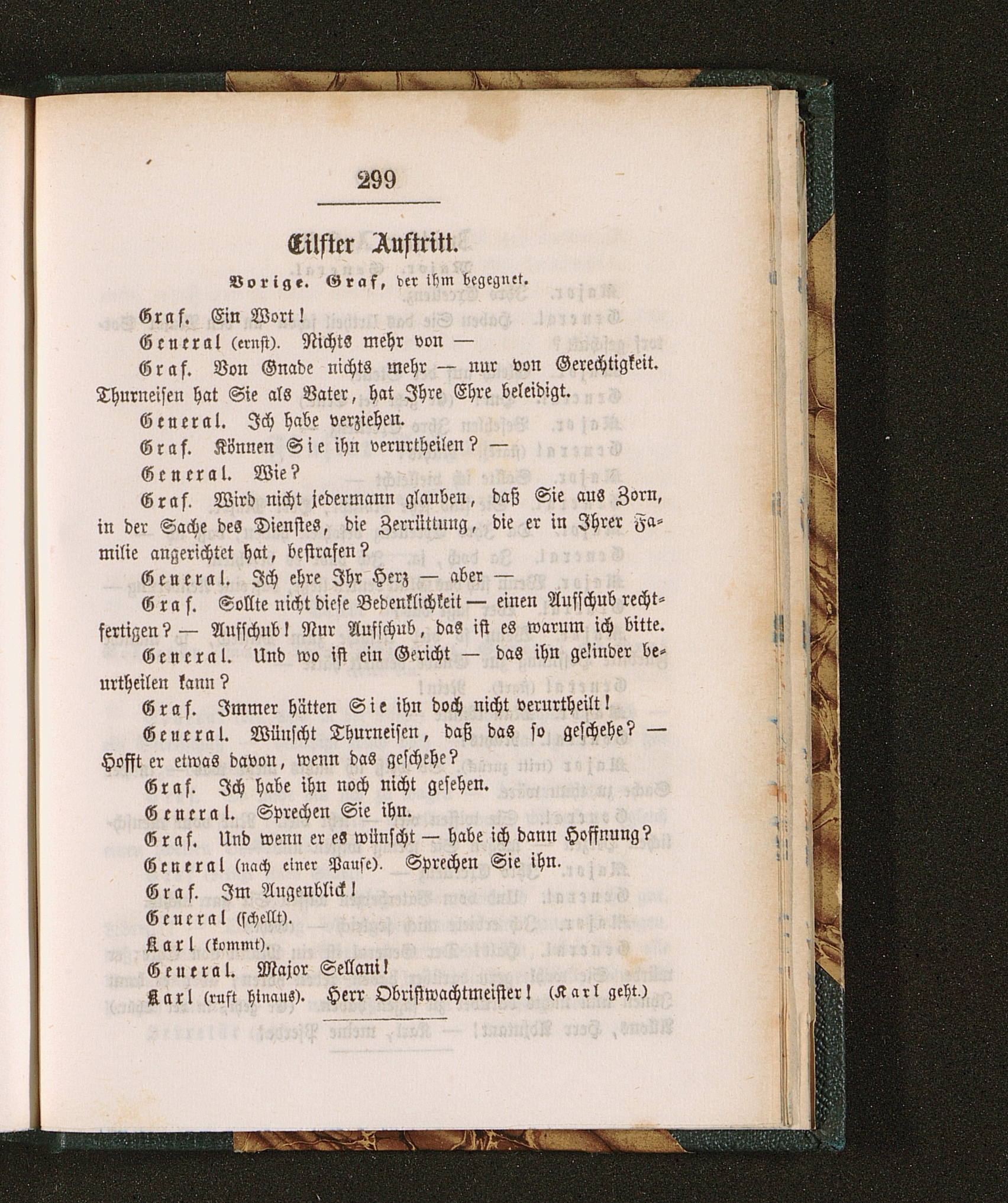 299

Eilfter Auftritt.

Vorige. Graf, der ihm begegnet.

Graf. Ein Wort!

General (ernst). Nichts mehr von —

Graf. Von Gnade nichts mehr — nur von Gerechtigkeit. Thurneisen hat Sie als Vater, hat Ihre Ehre beleidigt.

General. Ich habe verziehen.

Graf. Können Sie ihn verurtheilen? —

General. Wie?

Graf. Wird nicht jedermann glauben, daß Sie aus Zorn, in der Sache des Dienstes, die Zerrüttung, die er in Ihrer Familie angerichtet hat, bestrafen?

General. Ich ehre Ihr Herz — aber —

Graf. Sollte nicht diese Bedenklichkeit — einen Aufschub rechtfertigen? — Aufschub! Nur Aufschub, das ist es warum ich bitte.

General. Und wo ist ein Gericht — das ihn gelinder beurtheilen kann?

Graf. Immer hätten Sie ihn doch nicht verurtheilt!

General. Wünscht Thurneisen, daß das so geschehe? — Hofft er etwas davon, wenn das geschehe?

Graf. Ich habe ihn noch nicht gesehen.

General. Sprechen Sie ihn.

Graf. Und wenn er es wünscht — habe ich dann Hoffnung?

General (nach einer Pause). Sprechen Sie ihn.

Graf. Im Augenblick!

General (schellt).

Karl (kommt).

General. Major Sellani!

Karl (ruft hinaus). Herr Obristwachtmeister! (Karl geht.)